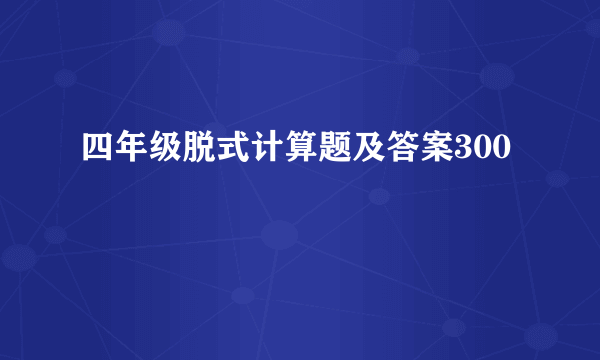 四年级脱式计算题及答案300